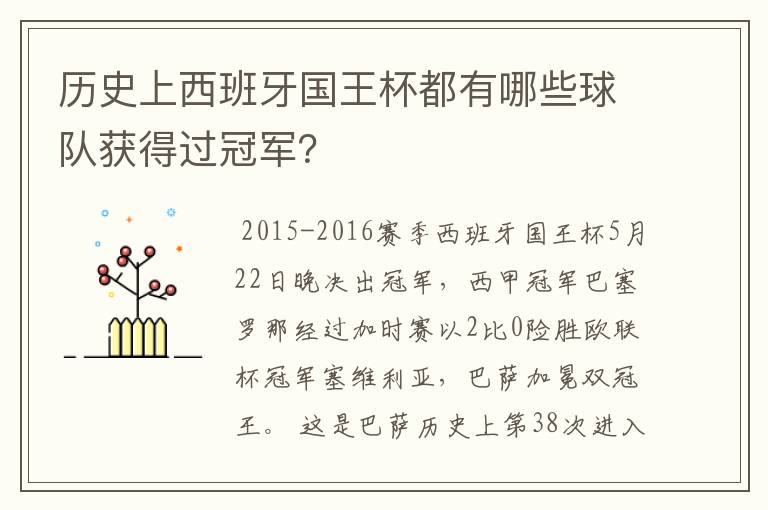 历史上西班牙国王杯都有哪些球队获得过冠军?

2015-2016赛季西班牙国王杯5月22日晚决出冠军，西甲冠军巴塞罗那经过加时赛以2比0险胜欧联杯冠军塞维利亚，巴萨加冕双冠王。这是巴萨历史上第38次进入